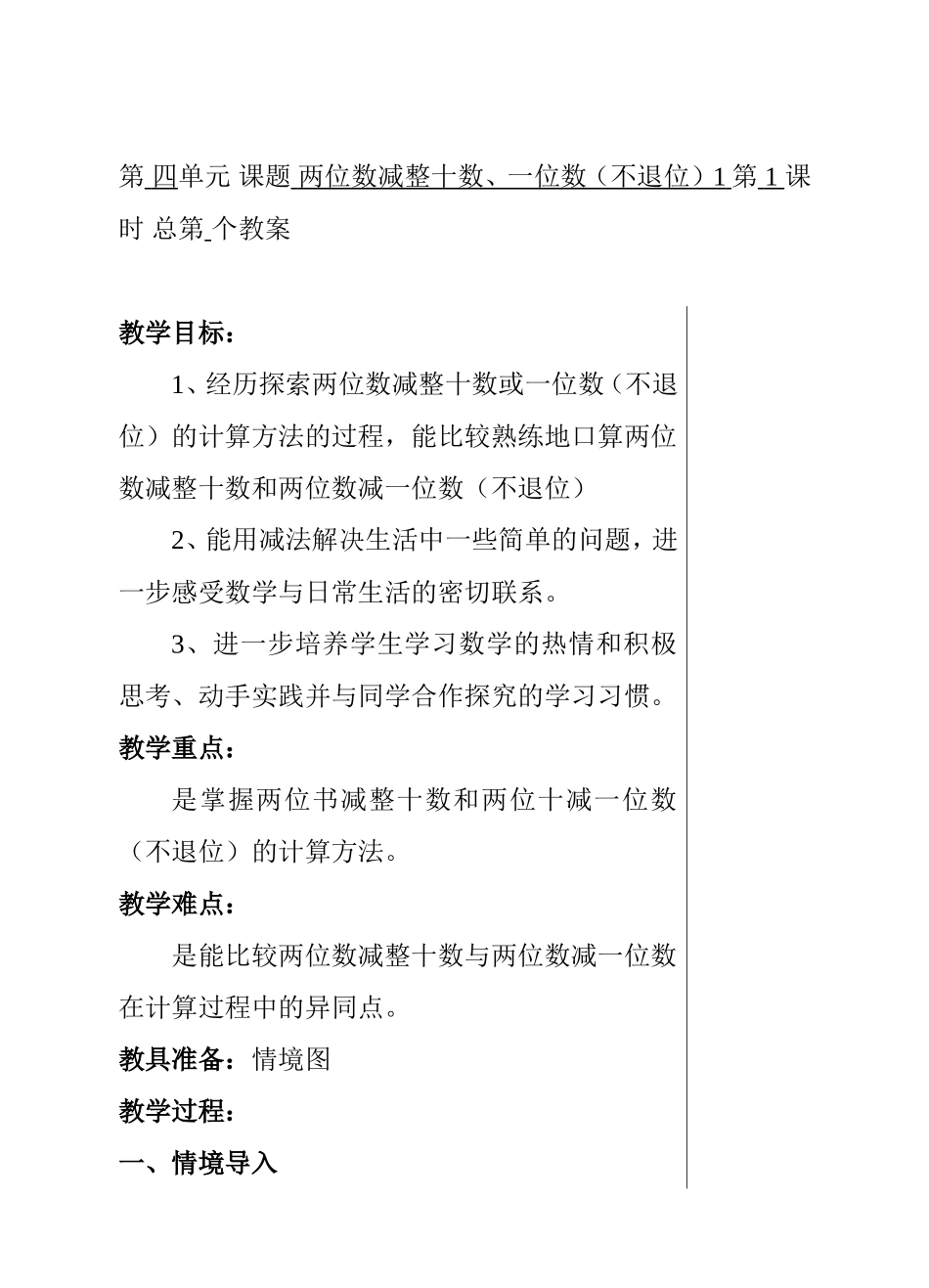 第 四单元 课题 两位数减整十数、一位数（不退位）1 第 1 课时 总第 个教案

教学目标：

1、经历探索两位数减整十数或一位数（不退位）的计算方法的过程，能比较熟练地口算两位数减整十数和两位数减一位数（不退位）

2、能用减法解决生活中一些简单的问题，进一步感受数学与日常生活的密切联系。

3、进一步培养学生学习数学的热情和积极思考、动手实践并与同学合作探究的学习习惯。

教学重点：

是掌握两位书减整十数和两位十减一位数（不退位）的计算方法。

教学难点：

是能比较两位数减整十数与两位数减一位数在计算过程中的异同点。

教具准备：情境图

教学过程：

一、情境导入